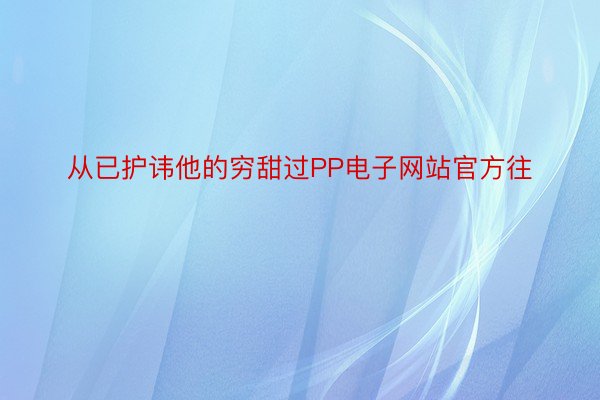 从已护讳他的穷甜过PP电子网站官方往